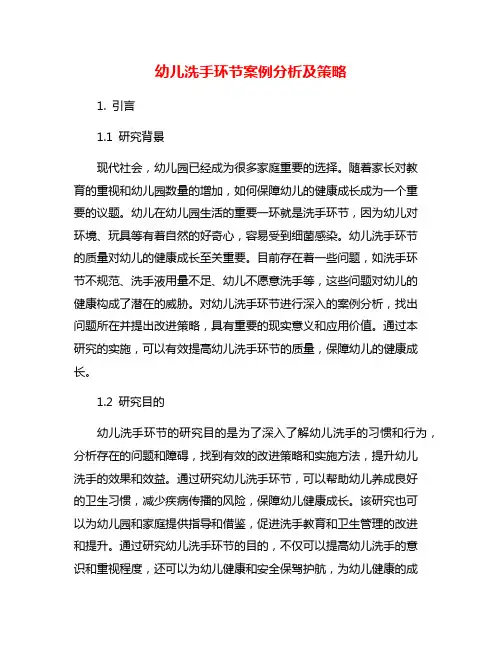 幼儿洗手环节案例分析及策略

1. 引言

1.1 研究背景

现代社会，幼儿园已经成为很多家庭重要的选择。随着家长对教育的重视和幼儿园数量的增加，如何保障幼儿的健康成长成为一个重要的议题。幼儿在幼儿园生活的重要一环就是洗手环节，因为幼儿对环境、玩具等有着自然的好奇心，容易受到细菌感染。幼儿洗手环节的质量对幼儿的健康成长至关重要。目前存在着一些问题，如洗手环节不规范、洗手液用量不足、幼儿不愿意洗手等，这些问题对幼儿的健康构成了潜在的威胁。对幼儿洗手环节进行深入的案例分析，找出问题所在并提出改进策略，具有重要的现实意义和应用价值。通过本研究的实施，可以有效提高幼儿洗手环节的质量，保障幼儿的健康成长。

1.2 研究目的

幼儿洗手环节的研究目的是为了深入了解幼儿洗手的习惯和行为，分析存在的问题和障碍，找到有效的改进策略和实施方法，提升幼儿洗手的效果和效益。通过研究幼儿洗手环节，可以帮助幼儿养成良好的卫生习惯，减少疾病传播的风险，保障幼儿健康成长。该研究也可以为幼儿园和家庭提供指导和借鉴，促进洗手教育和卫生管理的改进和提升。通过研究幼儿洗手环节的目的，不仅可以提高幼儿洗手的意识和重视程度，还可以为幼儿健康和安全保驾护航，为幼儿健康的成